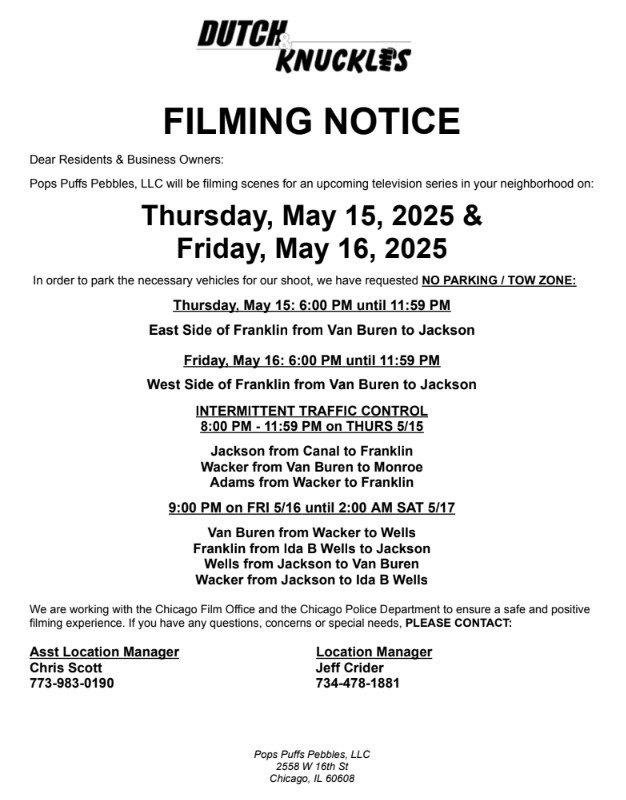 DUTCH & KNUCKLES

FILMING NOTICE

Dear Residents & Business Owners:

Pops Puffs Pebbles, LLC will be filming scenes for an upcoming television series in your neighborhood on:

Thursday, May 15, 2025 &
Friday, May 16, 2025

In order to park the necessary vehicles for our shoot, we have requested NO PARKING / TOW ZONE:

Thursday, May 15: 6:00 PM until 11:59 PM

East Side of Franklin from Van Buren to Jackson

Friday, May 16: 6:00 PM until 11:59 PM

West Side of Franklin from Van Buren to Jackson

INTERMITTENT TRAFFIC CONTROL
8:00 PM - 11:59 PM on THURS 5/15

Jackson from Canal to Franklin
Wacker from Van Buren to Monroe
Adams from Wacker to Franklin

9:00 PM on FRI 5/16 until 2:00 AM SAT 5/17

Van Buren from Wacker to Wells
Franklin from Ida B Wells to Jackson
Wells from Jackson to Van Buren
Wacker from Jackson to Ida B Wells

We are working with the Chicago Film Office and the Chicago Police Department to ensure a safe and positive filming experience. If you have any questions, concerns or special needs, PLEASE CONTACT:

Asst Location Manager
Chris Scott
773-983-0190

Location Manager
Jeff Crider
734-478-1881

Pops Puffs Pebbles, LLC
2558 W 16th St
Chicago, IL 60608